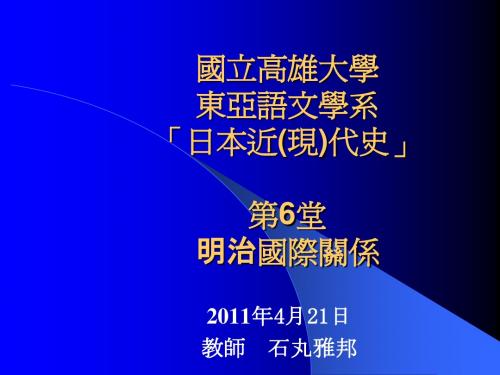 國立高雄大學
東亞語文學系
「日本近(現)代史」

第6堂
明治國際關係

2011年4月21日
教師　石丸雅邦